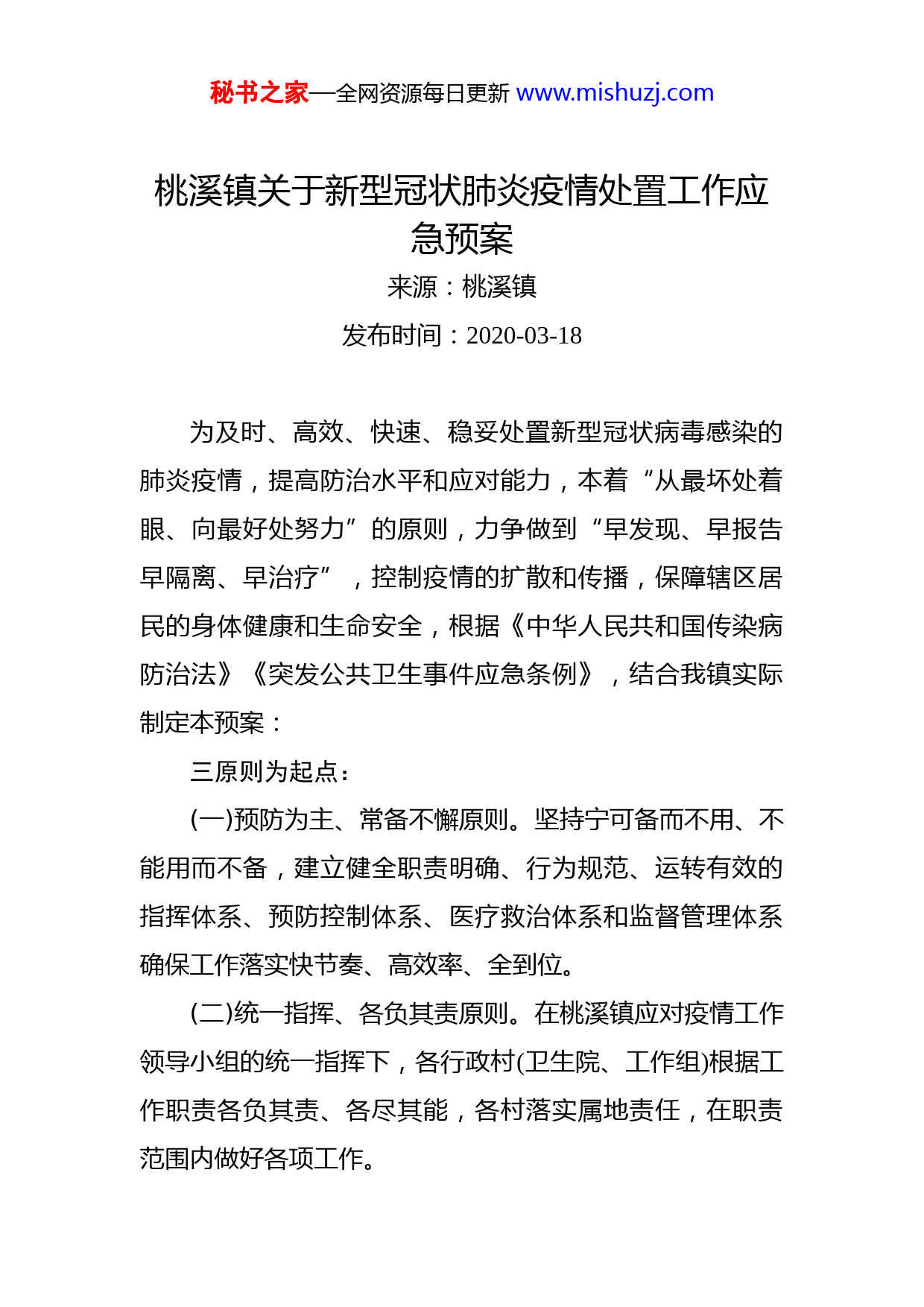 秘书之家—全网资源每日更新 www.mishuzj.com

桃溪镇关于新型冠状肺炎疫情处置工作应急预案

来源：桃溪镇

发布时间：2020-03-18

为及时、高效、快速、稳妥处置新型冠状病毒感染的肺炎疫情，提高防治水平和应对能力，本着“从最坏处着眼、向最好处努力”的原则，力争做到“早发现、早报告早隔离、早治疗”，控制疫情的扩散和传播，保障辖区居民的身体健康和生命安全，根据《中华人民共和国传染病防治法》《突发公共卫生事件应急条例》，结合我镇实际制定本预案：

三原则为起点：

(一)预防为主、常备不懈原则。坚持宁可备而不用、不能用而不备，建立健全职责明确、行为规范、运转有效的指挥体系、预防控制体系、医疗救治体系和监督管理体系确保工作落实快节奏、高效率、全到位。

(二)统一指挥、各负其责原则。在桃溪镇应对疫情工作领导小组的统一指挥下，各行政村(卫生院、工作组)根据工作职责各负其责、各尽其能，各村落实属地责任，在职责范围内做好各项工作。